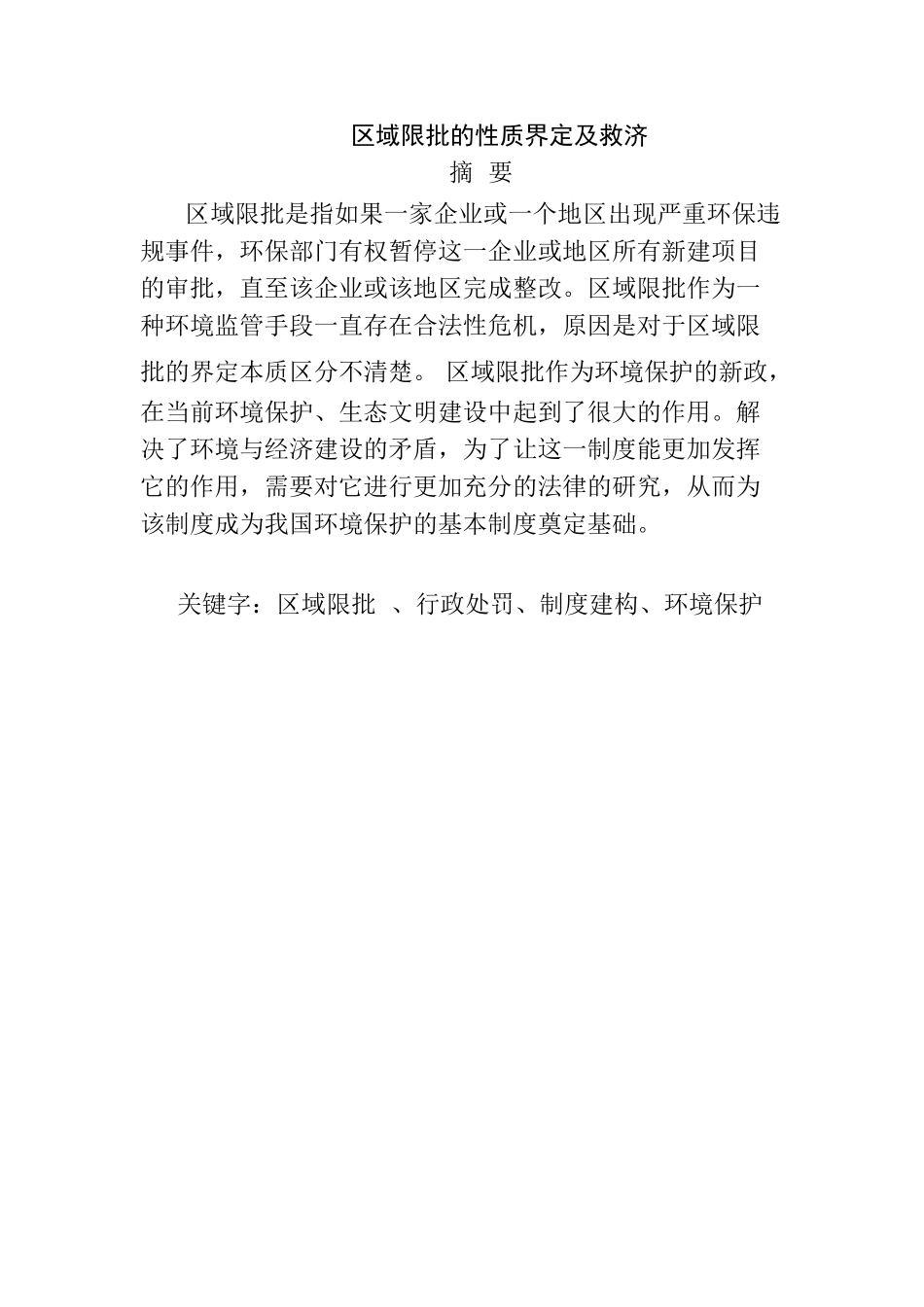 区域限批的性质界定及救济

摘 要

区域限批是指如果一家企业或一个地区出现严重环保违规事件，环保部门有权暂停这一企业或地区所有新建项目的审批，直至该企业或该地区完成整改。区域限批作为一种环境监管手段一直存在合法性危机，原因是对于区域限批的界定本质区分不清楚。 区域限批作为环境保护的新政，在当前环境保护、生态文明建设中起到了很大的作用。解决了环境与经济建设的矛盾，为了让这一制度能更加发挥它的作用，需要对它进行更加充分的法律的研究，从而为该制度成为我国环境保护的基本制度奠定基础。

关键字：区域限批 、行政处罚、制度建构、环境保护